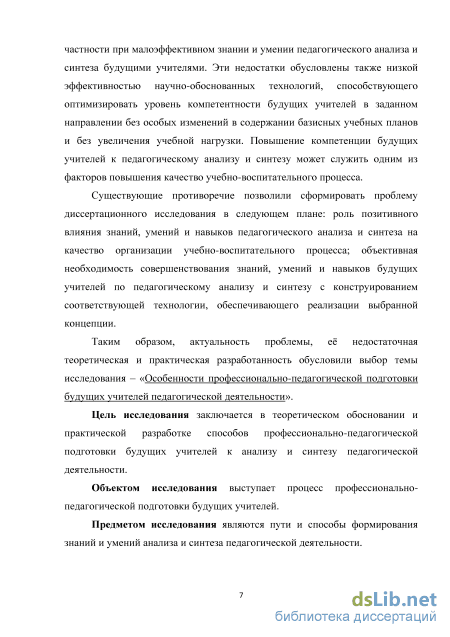 частности при малоэффективном знании и умении педагогического анализа и синтеза будущими учителями. Эти недостатки обусловлены также низкой эффективностью научно-обоснованных технологий, способствующего оптимизировать уровень компетентности будущих учителей в заданном направлении без особых изменений в содержании базисных учебных планов и без увеличения учебной нагрузки. Повышение компетенции будущих учителей к педагогическому анализу и синтезу может служить одним из факторов повышения качество учебно-воспитательного процесса.

Существующие противоречие позволили сформировать проблему диссертационного исследования в следующем плане: роль позитивного влияния знаний, умений и навыков педагогического анализа и синтеза на качество организации учебно-воспитательного процесса; объективная необходимость совершенствования знаний, умений и навыков будущих учителей по педагогическому анализу и синтезу с конструированием соответствующей технологии, обеспечивающего реализации выбранной концепции.

Таким образом, актуальность проблемы, её недостаточная теоретическая и практическая разработанность обусловили выбор темы исследования – «Особенности профессионально-педагогической подготовки будущих учителей педагогической деятельности».

Цель исследования заключается в теоретическом обосновании и практической разработке способов профессионально-педагогической подготовки будущих учителей к анализу и синтезу педагогической деятельности.

Объектом исследования выступает процесс профессионально-педагогической подготовки будущих учителей.

Предметом исследования являются пути и способы формирования знаний и умений анализа и синтеза педагогической деятельности.

7

dsLib.net
библиотека диссертаций